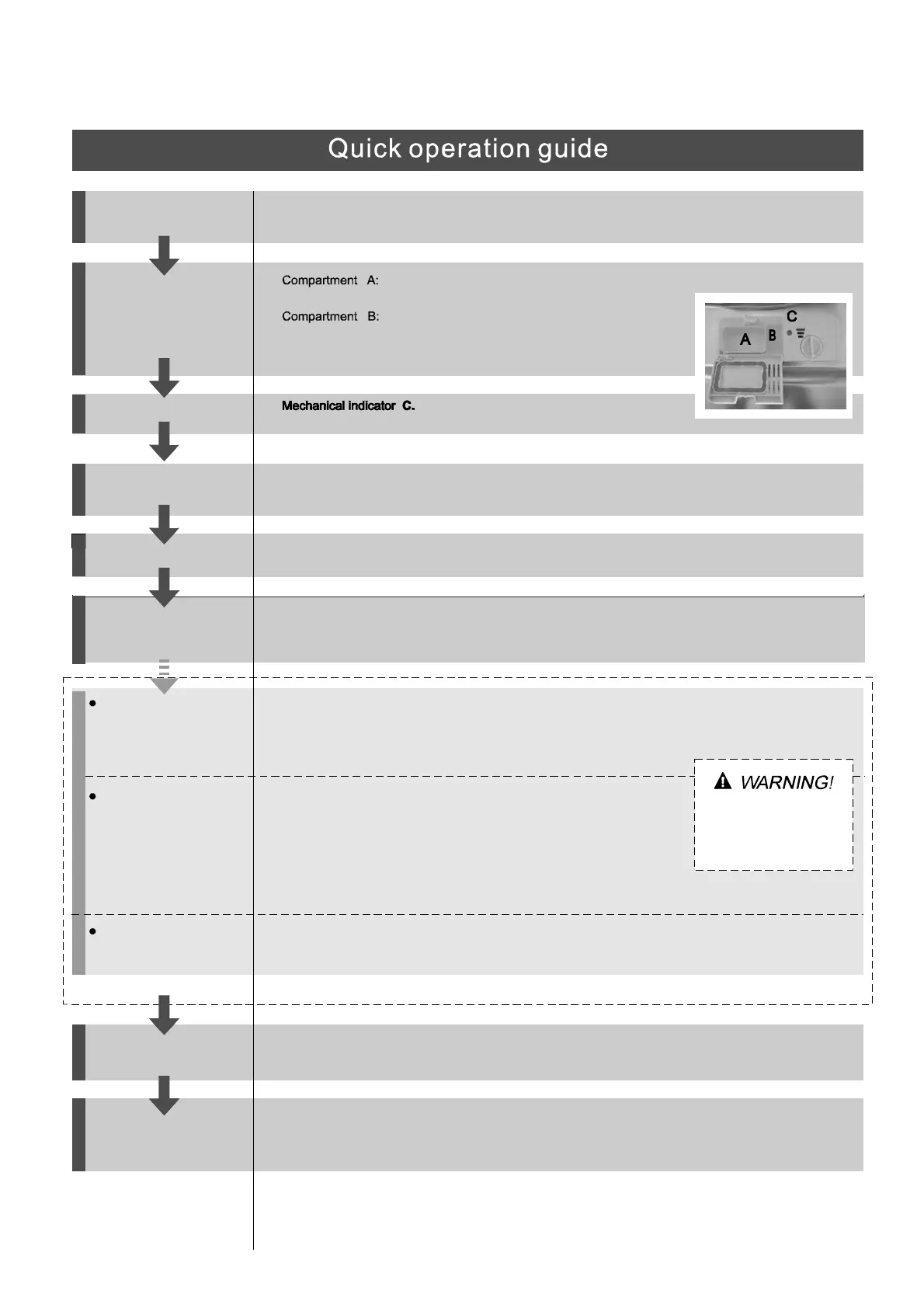 Quick operation guide

Compartment A:

Compartment B:

C

A B

Mechanical indicator C.

WARNING!